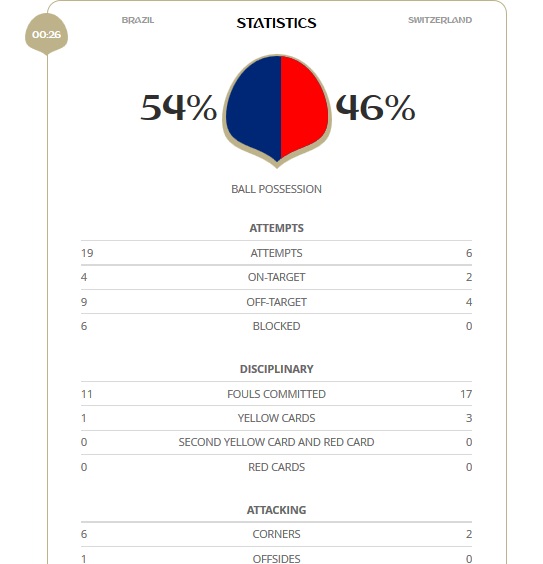 00:26

BRAZIL STATISTICS SWITZERLAND

54% 46%

BALL POSSESSION

ATTEMPTS

| 19 | ATTEMPTS | 6 |
|---|---|---|
| 4 | ON-TARGET | 2 |
| 9 | OFF-TARGET | 4 |
| 6 | BLOCKED | 0 |

DISCIPLINARY

| 11 | FOULS COMMITTED | 17 |
|---|---|---|
| 1 | YELLOW CARDS | 3 |
| 0 | SECOND YELLOW CARD AND RED CARD | 0 |
| 0 | RED CARDS | 0 |

ATTACKING

| 6 | CORNERS | 2 |
|---|---|---|
| 1 | OFFSIDES | 0 |